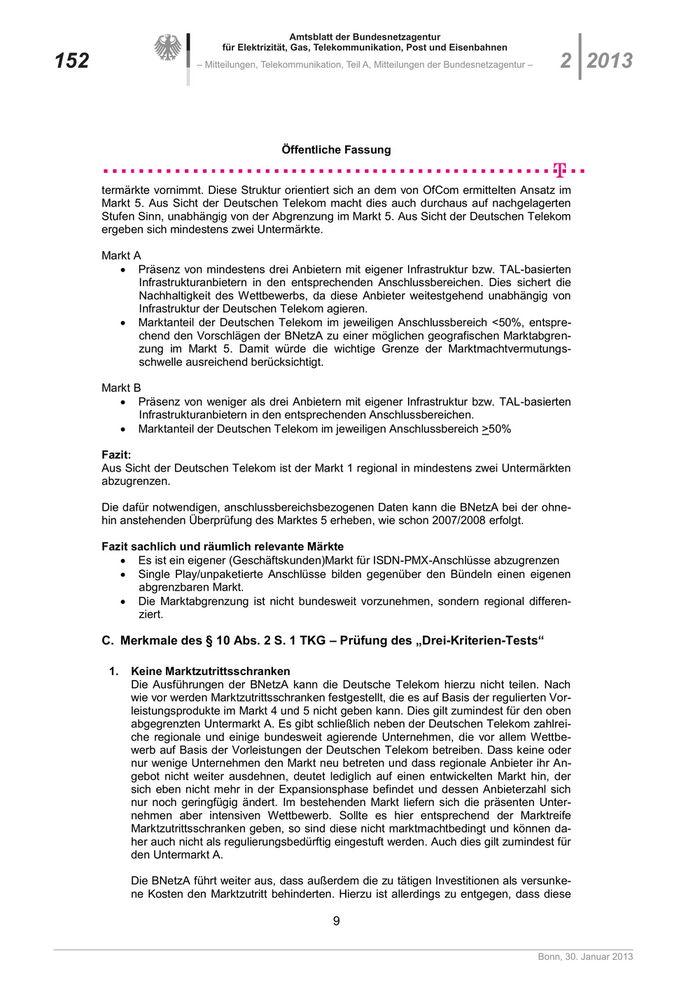 152

Amtsblatt der Bundesnetzagentur für Elektrizität, Gas, Telekommunikation, Post und Eisenbahnen

– Mitteilungen, Telekommunikation, Teil A, Mitteilungen der Bundesnetzagentur –

2 2013

Öffentliche Fassung

T

termärkte vornimmt. Diese Struktur orientiert sich an dem von OfCom ermittelten Ansatz im Markt 5. Aus Sicht der Deutschen Telekom macht dies auch durchaus auf nachgelagerten Stufen Sinn, unabhängig von der Abgrenzung im Markt 5. Aus Sicht der Deutschen Telekom ergeben sich mindestens zwei Untermärkte.

Markt A
• Präsenz von mindestens drei Anbietern mit eigener Infrastruktur bzw. TAL-basierten Infrastrukturanbietern in den entsprechenden Anschlussbereichen. Dies sichert die Nachhaltigkeit des Wettbewerbs, da diese Anbieter weitestgehend unabhängig von Infrastruktur der Deutschen Telekom agieren.
• Marktanteil der Deutschen Telekom im jeweiligen Anschlussbereich <50%, entsprechend den Vorschlägen der BNetzA zu einer möglichen geografischen Marktabgrenzung im Markt 5. Damit würde die wichtige Grenze der Marktmachtvermutungsschwelle ausreichend berücksichtigt.

Markt B
• Präsenz von weniger als drei Anbietern mit eigener Infrastruktur bzw. TAL-basierten Infrastrukturanbietern in den entsprechenden Anschlussbereichen.
• Marktanteil der Deutschen Telekom im jeweiligen Anschlussbereich >50%

Fazit:
Aus Sicht der Deutschen Telekom ist der Markt 1 regional in mindestens zwei Untermärkten abzugrenzen.

Die dafür notwendigen, anschlussbereichsbezogenen Daten kann die BNetzA bei der ohnehin anstehenden Überprüfung des Marktes 5 erheben, wie schon 2007/2008 erfolgt.

Fazit sachlich und räumlich relevante Märkte
• Es ist ein eigener (Geschäftskunden)Markt für ISDN-PMX-Anschlüsse abzugrenzen
• Single Play/unpaketierte Anschlüsse bilden gegenüber den Bündeln einen eigenen abgrenzbaren Markt.
• Die Marktabgrenzung ist nicht bundesweit vorzunehmen, sondern regional differenziert.

C. Merkmale des § 10 Abs. 2 S. 1 TKG – Prüfung des „Drei-Kriterien-Tests“

1. Keine Marktzutrittsschranken
Die Ausführungen der BNetzA kann die Deutsche Telekom hierzu nicht teilen. Nach wie vor werden Marktzutrittsschranken festgestellt, die es auf Basis der regulierten Vorleistungsprodukte im Markt 4 und 5 nicht geben kann. Dies gilt zumindest für den oben abgegrenzten Untermarkt A. Es gibt schließlich neben der Deutschen Telekom zahlreiche regionale und einige bundesweit agierende Unternehmen, die vor allem Wettbewerb auf Basis der Vorleistungen der Deutschen Telekom betreiben. Dass keine oder nur wenige Unternehmen den Markt neu betreten und dass regionale Anbieter ihr Angebot nicht weiter ausdehnen, deutet lediglich auf einen entwickelten Markt hin, der sich eben nicht mehr in der Expansionsphase befindet und dessen Anbieterzahl sich nur noch geringfügig ändert. Im bestehenden Markt liefern sich die präsenten Unternehmen aber intensiven Wettbewerb. Sollte es hier entsprechend der Marktreife Marktzutrittsschranken geben, so sind diese nicht marktmachtbedingt und können daher auch nicht als regulierungsbedürftig eingestuft werden. Auch dies gilt zumindest für den Untermarkt A.

Die BNetzA führt weiter aus, dass außerdem die zu tätigen Investitionen als versunkene Kosten den Marktzutritt behinderten. Hierzu ist allerdings zu entgegen, dass diese

9

Bonn, 30. Januar 2013